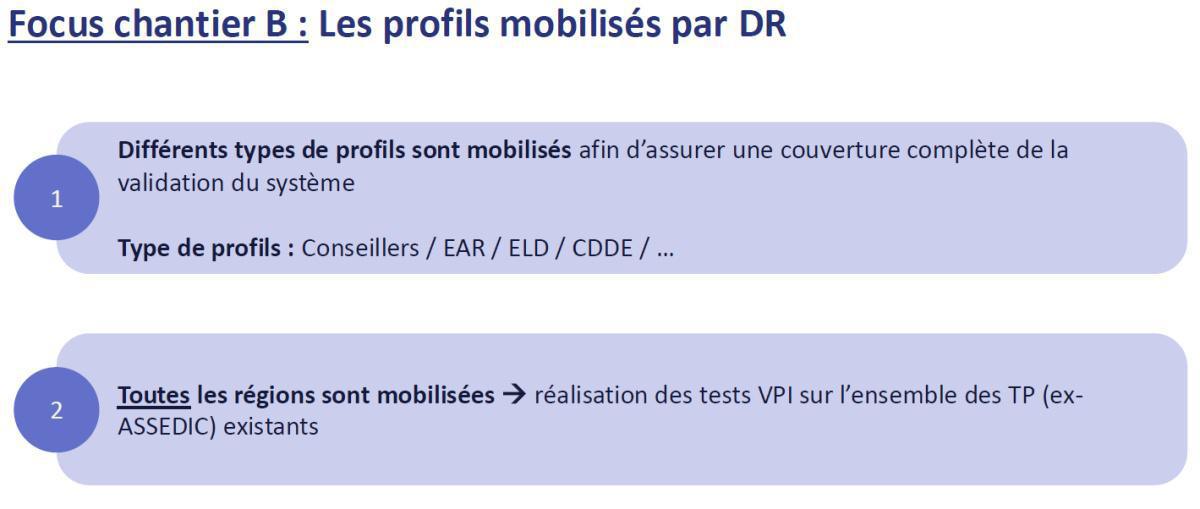 Focus chantier B : Les profils mobilisés par DR

1

Différents types de profils sont mobilisés afin d'assurer une couverture complète de la validation du système

Type de profils : Conseillers / EAR / ELD / CDDE / …

2

Toutes les régions sont mobilisées → réalisation des tests VPI sur l'ensemble des TP (ex-ASSEDIC) existants